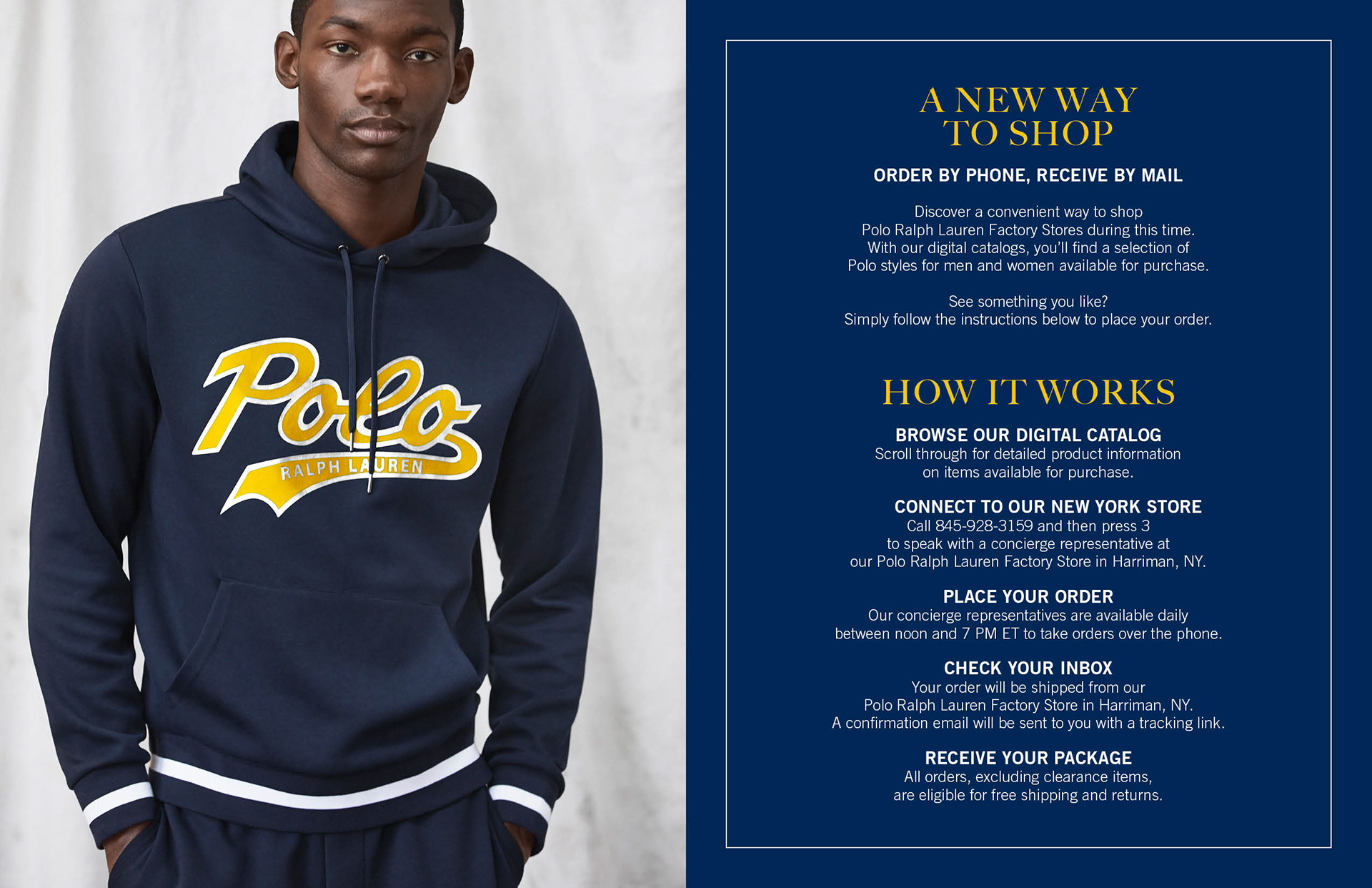 Polo
RALPH LAUREN

A NEW WAY
TO SHOP

ORDER BY PHONE, RECEIVE BY MAIL

Discover a convenient way to shop Polo Ralph Lauren Factory Stores during this time. With our digital catalogs, you'll find a selection of Polo styles for men and women available for purchase.

See something you like? Simply follow the instructions below to place your order.

HOW IT WORKS

BROWSE OUR DIGITAL CATALOG
Scroll through for detailed product information on items available for purchase.

CONNECT TO OUR NEW YORK STORE
Call 845-928-3159 and then press 3 to speak with a concierge representative at our Polo Ralph Lauren Factory Store in Harriman, NY.

PLACE YOUR ORDER
Our concierge representatives are available daily between noon and 7 PM ET to take orders over the phone.

CHECK YOUR INBOX
Your order will be shipped from our Polo Ralph Lauren Factory Store in Harriman, NY. A confirmation email will be sent to you with a tracking link.

RECEIVE YOUR PACKAGE
All orders, excluding clearance items, are eligible for free shipping and returns.